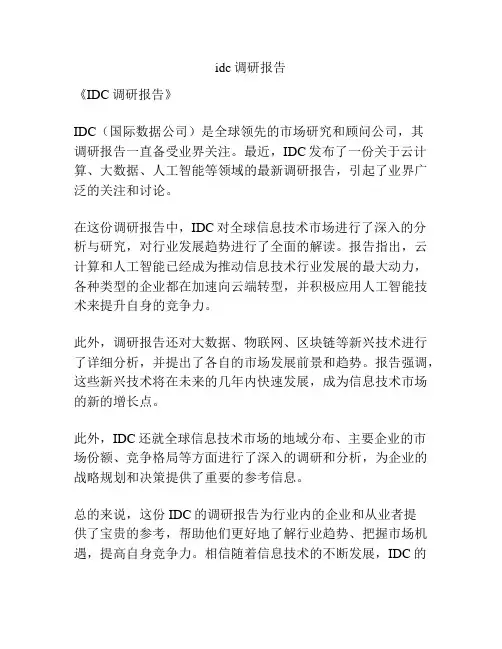 idc 调研报告

《IDC 调研报告》

IDC（国际数据公司）是全球领先的市场研究和顾问公司，其调研报告一直备受业界关注。最近，IDC 发布了一份关于云计算、大数据、人工智能等领域的最新调研报告，引起了业界广泛的关注和讨论。

在这份调研报告中，IDC 对全球信息技术市场进行了深入的分析与研究，对行业发展趋势进行了全面的解读。报告指出，云计算和人工智能已经成为推动信息技术行业发展的最大动力，各种类型的企业都在加速向云端转型，并积极应用人工智能技术来提升自身的竞争力。

此外，调研报告还对大数据、物联网、区块链等新兴技术进行了详细分析，并提出了各自的市场发展前景和趋势。报告强调，这些新兴技术将在未来的几年内快速发展，成为信息技术市场的新的增长点。

此外，IDC 还就全球信息技术市场的地域分布、主要企业的市场份额、竞争格局等方面进行了深入的调研和分析，为企业的战略规划和决策提供了重要的参考信息。

总的来说，这份 IDC 的调研报告为行业内的企业和从业者提供了宝贵的参考，帮助他们更好地了解行业趋势、把握市场机遇，提高自身竞争力。相信随着信息技术的不断发展，IDC 的